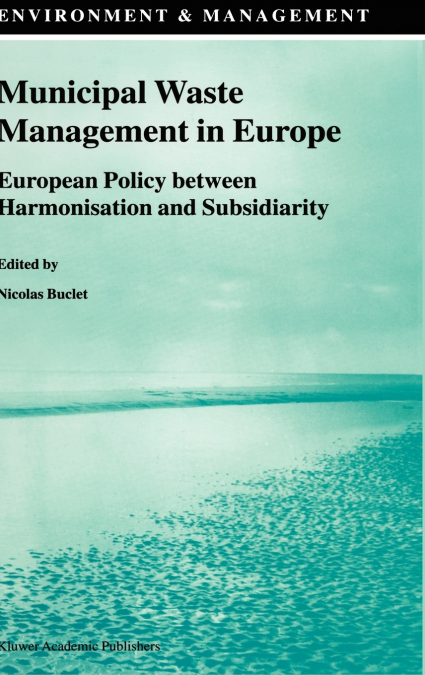 ENVIRONMENT & MANAGEMENT

Municipal Waste Management in Europe

European Policy between Harmonisation and Subsidiarity

Edited by

Nicolas Buclet

Kluwer Academic Publishers